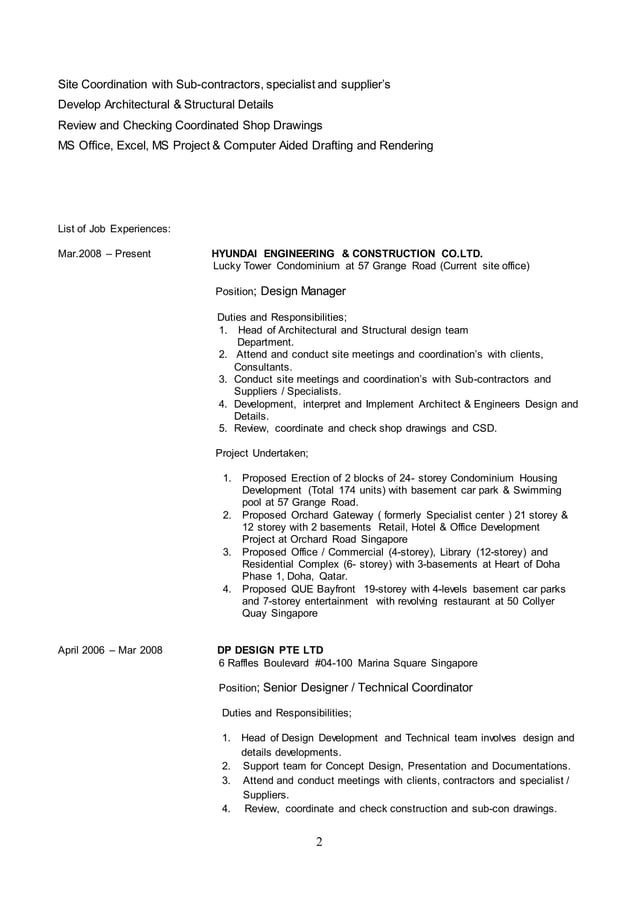 Site Coordination with Sub-contractors, specialist and supplier's
Develop Architectural & Structural Details
Review and Checking Coordinated Shop Drawings
MS Office, Excel, MS Project & Computer Aided Drafting and Rendering

List of Job Experiences:

Mar.2008 – Present

HYUNDAI ENGINEERING & CONSTRUCTION CO.LTD.
Lucky Tower Condominium at 57 Grange Road (Current site office)

Position; Design Manager

Duties and Responsibilities;
1. Head of Architectural and Structural design team Department.
2. Attend and conduct site meetings and coordination's with clients, Consultants.
3. Conduct site meetings and coordination's with Sub-contractors and Suppliers / Specialists.
4. Development, interpret and Implement Architect & Engineers Design and Details.
5. Review, coordinate and check shop drawings and CSD.

Project Undertaken;

1. Proposed Erection of 2 blocks of 24- storey Condominium Housing Development (Total 174 units) with basement car park & Swimming pool at 57 Grange Road.
2. Proposed Orchard Gateway ( formerly Specialist center ) 21 storey & 12 storey with 2 basements Retail, Hotel & Office Development Project at Orchard Road Singapore
3. Proposed Office / Commercial (4-storey), Library (12-storey) and Residential Complex (6- storey) with 3-basements at Heart of Doha Phase 1, Doha, Qatar.
4. Proposed QUE Bayfront 19-storey with 4-levels basement car parks and 7-storey entertainment with revolving restaurant at 50 Collyer Quay Singapore

April 2006 – Mar 2008

DP DESIGN PTE LTD
6 Raffles Boulevard #04-100 Marina Square Singapore

Position; Senior Designer / Technical Coordinator

Duties and Responsibilities;

1. Head of Design Development and Technical team involves design and details developments.
2. Support team for Concept Design, Presentation and Documentations.
3. Attend and conduct meetings with clients, contractors and specialist / Suppliers.
4. Review, coordinate and check construction and sub-con drawings.

2